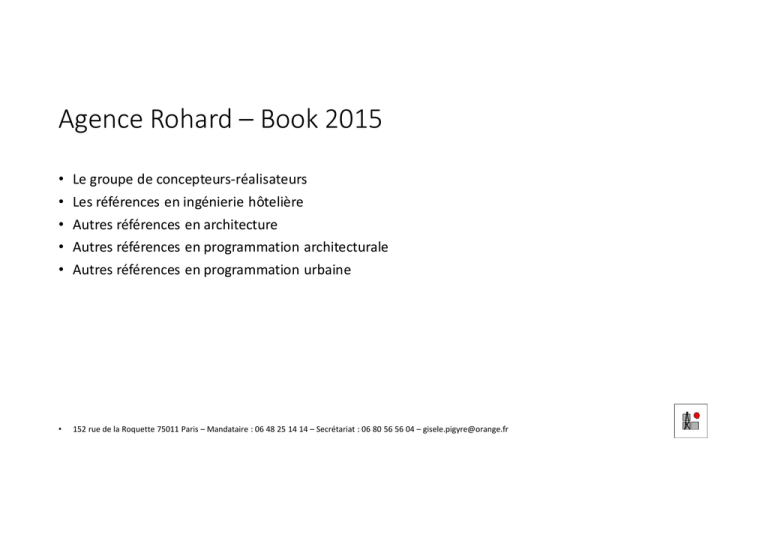 Agence Rohard – Book 2015

• Le groupe de concepteurs-réalisateurs
• Les références en ingénierie hôtelière
• Autres références en architecture
• Autres références en programmation architecturale
• Autres références en programmation urbaine

• 152 rue de la Roquette 75011 Paris – Mandataire : 06 48 25 14 14 – Secrétariat : 06 80 56 56 04 – gisele.pigyre@orange.fr